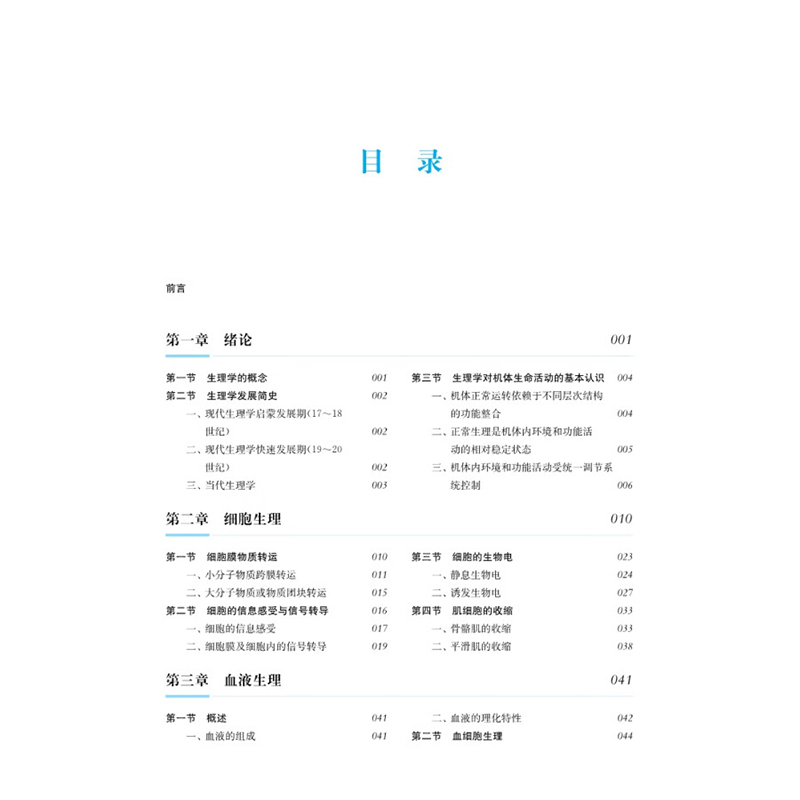 目 录

前言

第一章 绪论 001

第一节 生理学的概念 001
第二节 生理学发展简史 002
一、现代生理学启蒙发展期（17～18世纪） 002
二、现代生理学快速发展期（19～20世纪） 002
三、当代生理学 003

第三节 生理学对机体生命活动的基本认识 004
一、机体正常运转依赖于不同层次结构的功能整合 004
二、正常生理是机体内环境和功能活动的相对稳定状态 005
三、机体内环境和功能活动受统一调节系统控制 006

第二章 细胞生理 010

第一节 细胞膜物质转运 010
一、小分子物质跨膜转运 011
二、大分子物质或物质团块转运 015
第二节 细胞的信息感受与信号转导 016
一、细胞的信息感受 017
二、细胞膜及细胞内的信号转导 019

第三节 细胞的生物电 023
一、静息生物电 024
二、诱发生物电 027
第四节 肌细胞的收缩 033
一、骨骼肌的收缩 033
二、平滑肌的收缩 038

第三章 血液生理 041

第一节 概述 041
一、血液的组成 041

二、血液的理化特性 042
第二节 血细胞生理 044